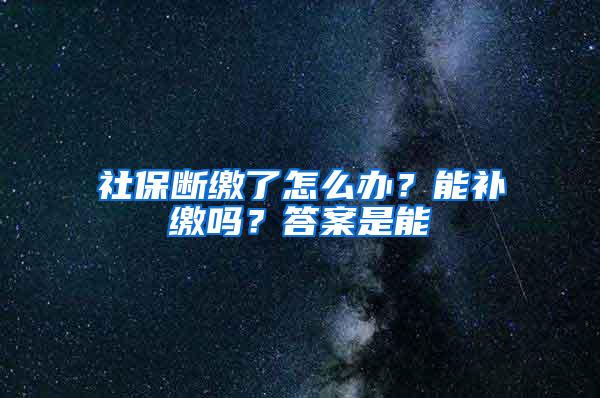 社保断缴了怎么办？能补缴吗？答案是能